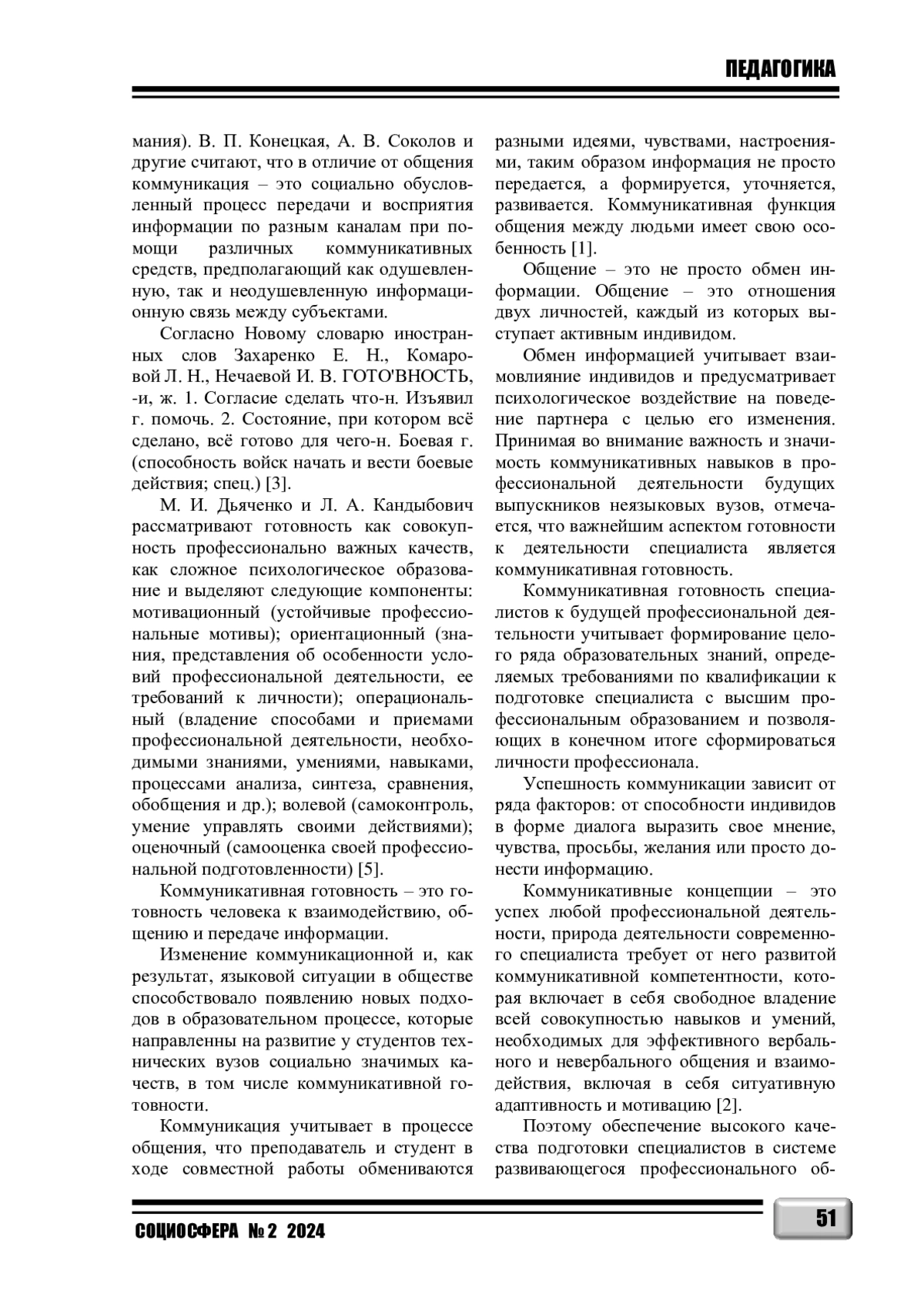 ПЕДАГОГИКА

мания). В. П. Конецкая, А. В. Соколов и другие считают, что в отличие от общения коммуникация – это социально обусловленный процесс передачи и восприятия информации по разным каналам при помощи различных коммуникативных средств, предполагающий как одушевленную, так и неодушевленную информационную связь между субъектами.

Согласно Новому словарю иностранных слов Захаренко Е. Н., Комаровой Л. Н., Нечаевой И. В. ГОТО'ВНОСТЬ, -и, ж. 1. Согласие сделать что-н. Изъявил г. помочь. 2. Состояние, при котором всё сделано, всё готово для чего-н. Боевая г. (способность войск начать и вести боевые действия; спец.) [3].

М. И. Дьяченко и Л. А. Кандыбович рассматривают готовность как совокупность профессионально важных качеств, как сложное психологическое образование и выделяют следующие компоненты: мотивационный (устойчивые профессиональные мотивы); ориентационный (знания, представления об особенности условий профессиональной деятельности, ее требований к личности); операциональный (владение способами и приемами профессиональной деятельности, необходимыми знаниями, умениями, навыками, процессами анализа, синтеза, сравнения, обобщения и др.); волевой (самоконтроль, умение управлять своими действиями); оценочный (самооценка своей профессиональной подготовленности) [5].

Коммуникативная готовность – это готовность человека к взаимодействию, общению и передаче информации.

Изменение коммуникационной и, как результат, языковой ситуации в обществе способствовало появлению новых подходов в образовательном процессе, которые направленны на развитие у студентов технических вузов социально значимых качеств, в том числе коммуникативной готовности.

Коммуникация учитывает в процессе общения, что преподаватель и студент в ходе совместной работы обмениваются разными идеями, чувствами, настроениями, таким образом информация не просто передается, а формируется, уточняется, развивается. Коммуникативная функция общения между людьми имеет свою особенность [1].

Общение – это не просто обмен информации. Общение – это отношения двух личностей, каждый из которых выступает активным индивидом.

Обмен информацией учитывает взаимовлияние индивидов и предусматривает психологическое воздействие на поведение партнера с целью его изменения. Принимая во внимание важность и значимость коммуникативных навыков в профессиональной деятельности будущих выпускников неязыковых вузов, отмечается, что важнейшим аспектом готовности к деятельности специалиста является коммуникативная готовность.

Коммуникативная готовность специалистов к будущей профессиональной деятельности учитывает формирование целого ряда образовательных знаний, определяемых требованиями по квалификации к подготовке специалиста с высшим профессиональным образованием и позволяющих в конечном итоге сформироваться личности профессионала.

Успешность коммуникации зависит от ряда факторов: от способности индивидов в форме диалога выразить свое мнение, чувства, просьбы, желания или просто донести информацию.

Коммуникативные концепции – это успех любой профессиональной деятельности, природа деятельности современного специалиста требует от него развитой коммуникативной компетентности, которая включает в себя свободное владение всей совокупностью навыков и умений, необходимых для эффективного вербального и невербального общения и взаимодействия, включая в себя ситуативную адаптивность и мотивацию [2].

Поэтому обеспечение высокого качества подготовки специалистов в системе развивающегося профессионального об-

СОЦИОСФЕРА № 2 2024

51